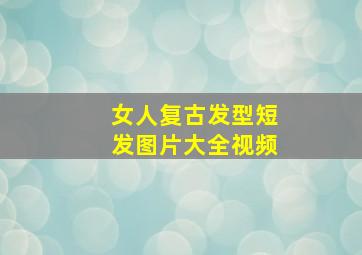 女人复古发型短发图片大全视频